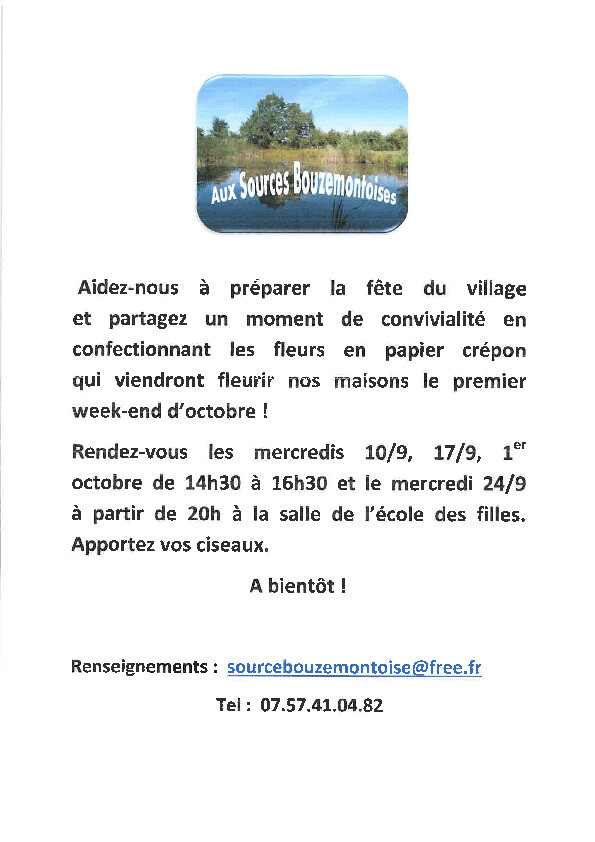 Aux Sources Bouzemontoises

Aidez-nous à préparer la fête du village et partagez un moment de convivialité en confectionnant les fleurs en papier crépon qui viendront fleurir nos maisons le premier week-end d'octobre !

Rendez-vous les mercredis 10/9, 17/9, 1$^{er}$ octobre de 14h30 à 16h30 et le mercredi 24/9 à partir de 20h à la salle de l'école des filles. Apportez vos ciseaux.

A bientôt !

Renseignements : sourcebouzemontoise@free.fr

Tel : 07.57.41.04.82